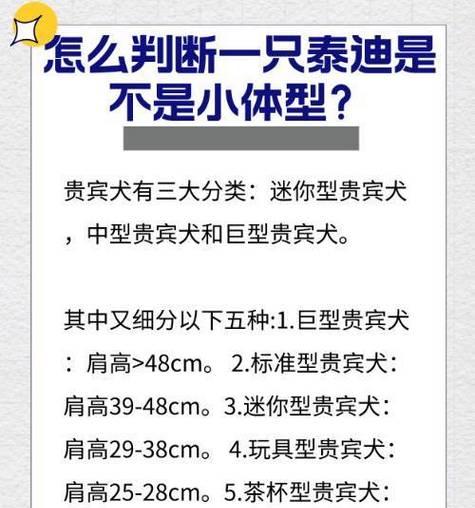 怎么判断一只泰迪是不是小体型？

贵宾犬有三大分类：迷你型贵宾犬，中型贵宾犬和巨型贵宾犬。

其中又细分以下五种:1.巨型贵宾犬：肩高>48cm。 2.标准型贵宾犬：肩高39-48cm。3.迷你型贵宾犬：肩高29-38cm。 4.玩具型贵宾犬：肩高25-28cm。5.茶杯型贵宾犬：